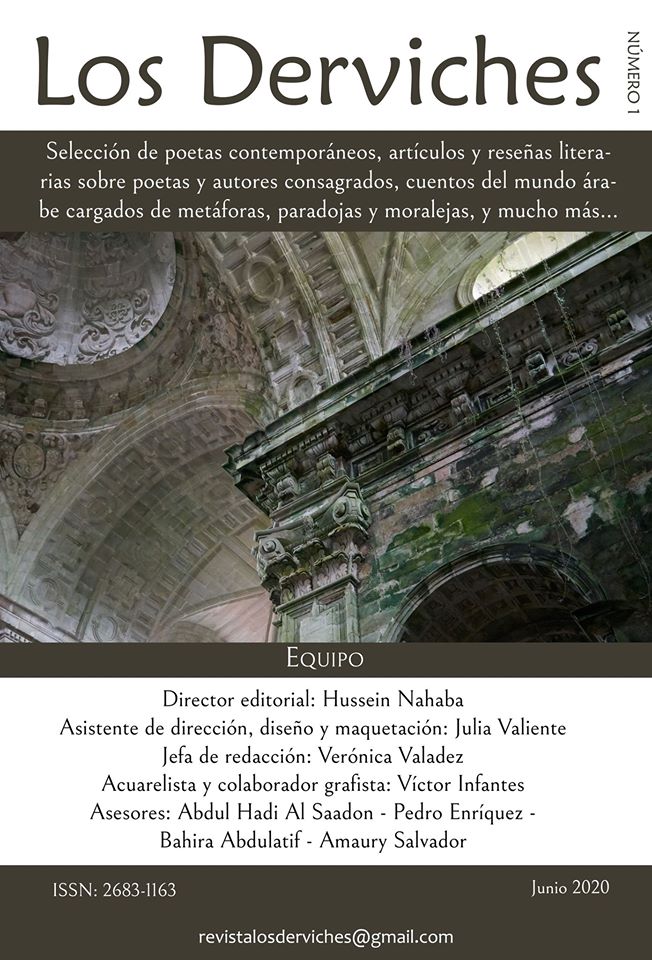 Los Derviches

NÚMERO 1

Selección de poetas contemporáneos, artículos y reseñas literarias sobre poetas y autores consagrados, cuentos del mundo árabe cargados de metáforas, paradojas y moralejas, y mucho más...

EQUIPO

Director editorial: Hussein Nahaba
Asistente de dirección, diseño y maquetación: Julia Valiente
Jefa de redacción: Verónica Valadez
Acuarelista y colaborador grafista: Víctor Infantes
Asesores: Abdul Hadi Al Saadon - Pedro Enríquez -
Bahira Abdulatif - Amaury Salvador

ISSN: 2683-1163

Junio 2020

revistalosderviches@gmail.com